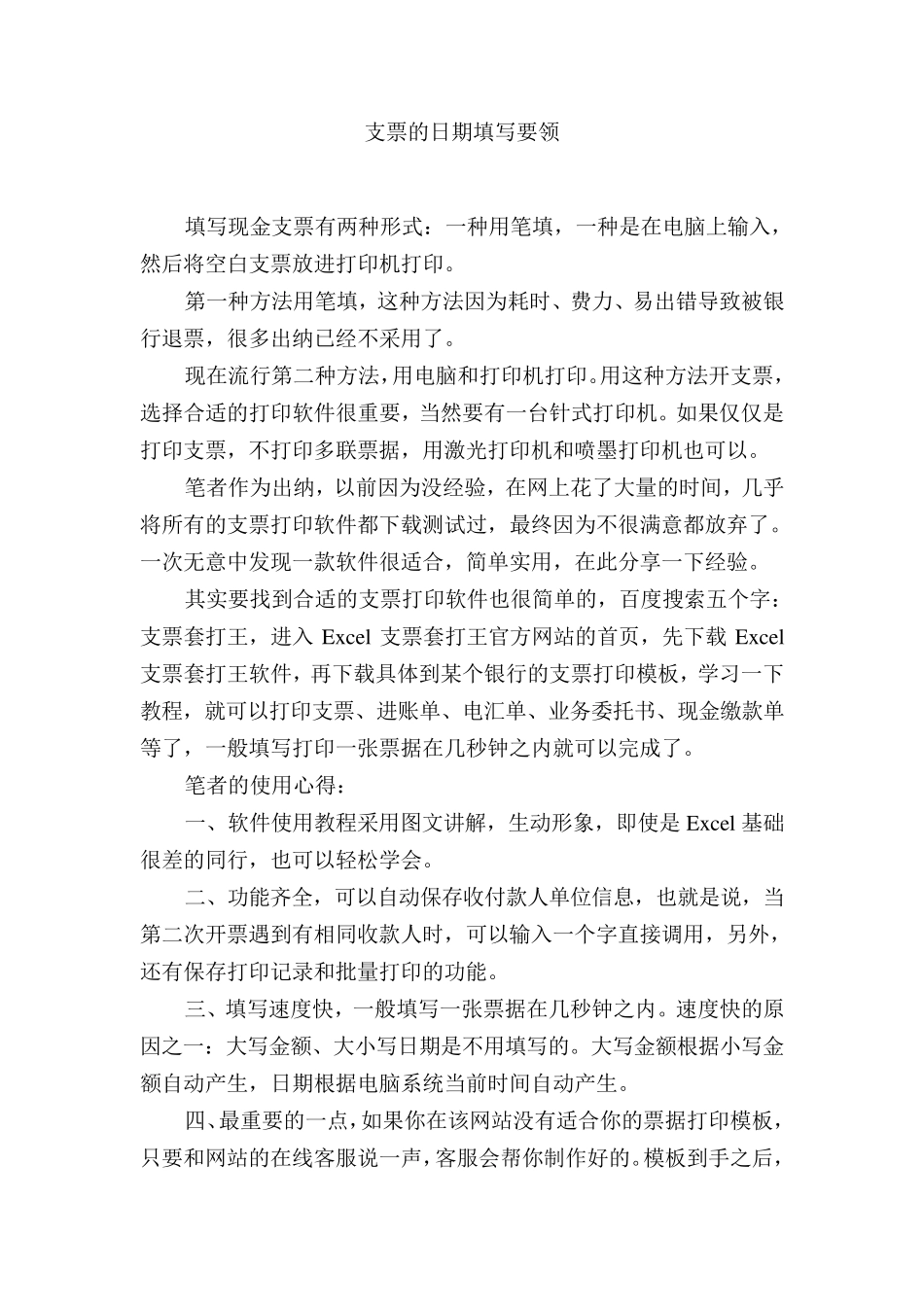 支票的日期填写要领

填写现金支票有两种形式：一种用笔填，一种是在电脑上输入，然后将空白支票放进打印机打印。

第一种方法用笔填，这种方法因为耗时、费力、易出错导致被银行退票，很多出纳已经不采用了。

现在流行第二种方法，用电脑和打印机打印。用这种方法开支票，选择合适的打印软件很重要，当然要有一台针式打印机。如果仅仅是打印支票，不打印多联票据，用激光打印机和喷墨打印机也可以。

笔者作为出纳，以前因为没经验，在网上花了大量的时间，几乎将所有的支票打印软件都下载测试过，最终因为不很满意都放弃了。一次无意中发现一款软件很适合，简单实用，在此分享一下经验。

其实要找到合适的支票打印软件也很简单的，百度搜索五个字：支票套打王，进入 Excel 支票套打王官方网站的首页，先下载 Excel 支票套打王软件，再下载具体到某个银行的支票打印模板，学习一下教程，就可以打印支票、进账单、电汇单、业务委托书、现金缴款单等了，一般填写打印一张票据在几秒钟之内就可以完成了。

笔者的使用心得：

一、软件使用教程采用图文讲解，生动形象，即使是 Excel 基础很差的同行，也可以轻松学会。

二、功能齐全，可以自动保存收付款人单位信息，也就是说，当第二次开票遇到有相同收款人时，可以输入一个字直接调用，另外，还有保存打印记录和批量打印的功能。

三、填写速度快，一般填写一张票据在几秒钟之内。速度快的原因之一：大写金额、大小写日期是不用填写的。大写金额根据小写金额自动产生，日期根据电脑系统当前时间自动产生。

四、最重要的一点，如果你在该网站没有适合你的票据打印模板，只要和网站的在线客服说一声，客服会帮你制作好的。模板到手之后，